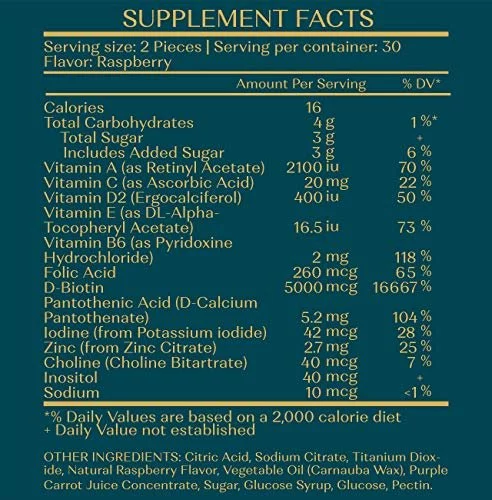 SUPPLEMENT FACTS

Serving size: 2 Pieces | Serving per container: 30
Flavor: Raspberry

| | Amount Per Serving | % DV* |
|---|---|---|
| Calories | 16 | |
| Total Carbohydrates | 4 g | 1 %* |
| Total Sugar | 3 g | + |
| Includes Added Sugar | 3 g | 6 % |
| Vitamin A (as Retinyl Acetate) | 2100 iu | 70 % |
| Vitamin C (as Ascorbic Acid) | 20 mg | 22 % |
| Vitamin D2 (Ergocalciferol) | 400 iu | 50 % |
| Vitamin E (as DL-Alpha-Tocopheryl Acetate) | 16.5 iu | 73 % |
| Vitamin B6 (as Pyridoxine Hydrochloride) | 2 mg | 118 % |
| Folic Acid | 260 mcg | 65 % |
| D-Biotin | 5000 mcg | 16667 % |
| Pantothenic Acid (D-Calcium Pantothenate) | 5.2 mg | 104 % |
| Iodine (from Potassium iodide) | 42 mcg | 28 % |
| Zinc (from Zinc Citrate) | 2.7 mg | 25 % |
| Choline (Choline Bitartrate) | 40 mcg | 7 % |
| Inositol | 40 mcg | + |
| Sodium | 10 mcg | <1 % |

*% Daily Values are based on a 2,000 calorie diet
+ Daily Value not established

OTHER INGREDIENTS: Citric Acid, Sodium Citrate, Titanium Dioxide, Natural Raspberry Flavor, Vegetable Oil (Carnauba Wax), Purple Carrot Juice Concentrate, Sugar, Glucose Syrup, Glucose, Pectin.